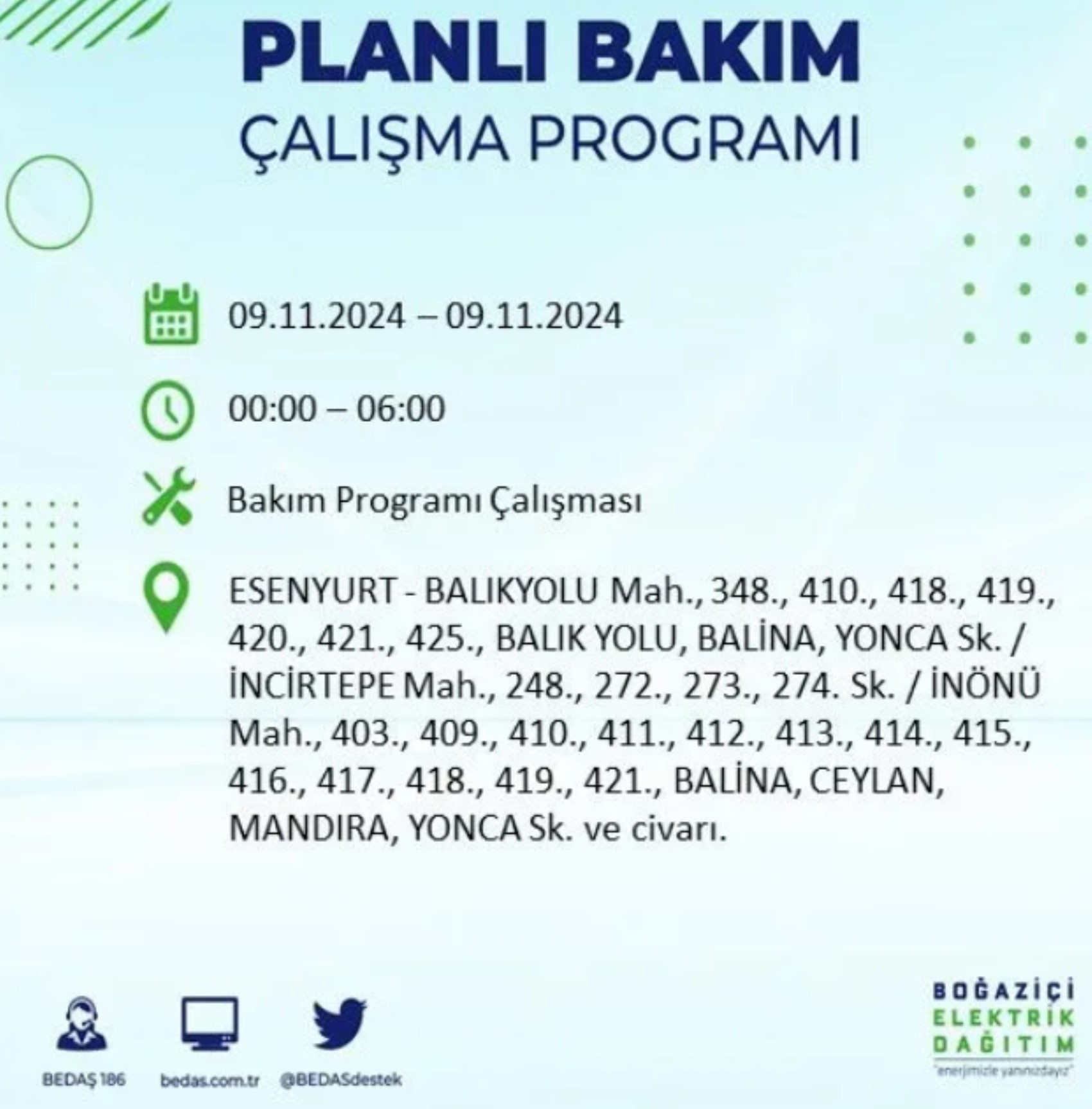 PLANLI BAKIM
ÇALIŞMA PROGRAMI

09.11.2024 – 09.11.2024

00:00 – 06:00

Bakım Programı Çalışması

ESENYURT - BALIKYOLU Mah., 348., 410., 418., 419., 420., 421., 425., BALIK YOLU, BALİNA, YONCA Sk. / İNCİRTEPE Mah., 248., 272., 273., 274. Sk. / İNÖNÜ Mah., 403., 409., 410., 411., 412., 413., 414., 415., 416., 417., 418., 419., 421., BALİNA, CEYLAN, MANDIRA, YONCA Sk. ve civarı.

BEDAŞ 186
bedas.com.tr
@BEDASdestek

BOĞAZİÇİ
ELEKTRİK
DAĞITIM
"enerjimizle yanınızdayız"